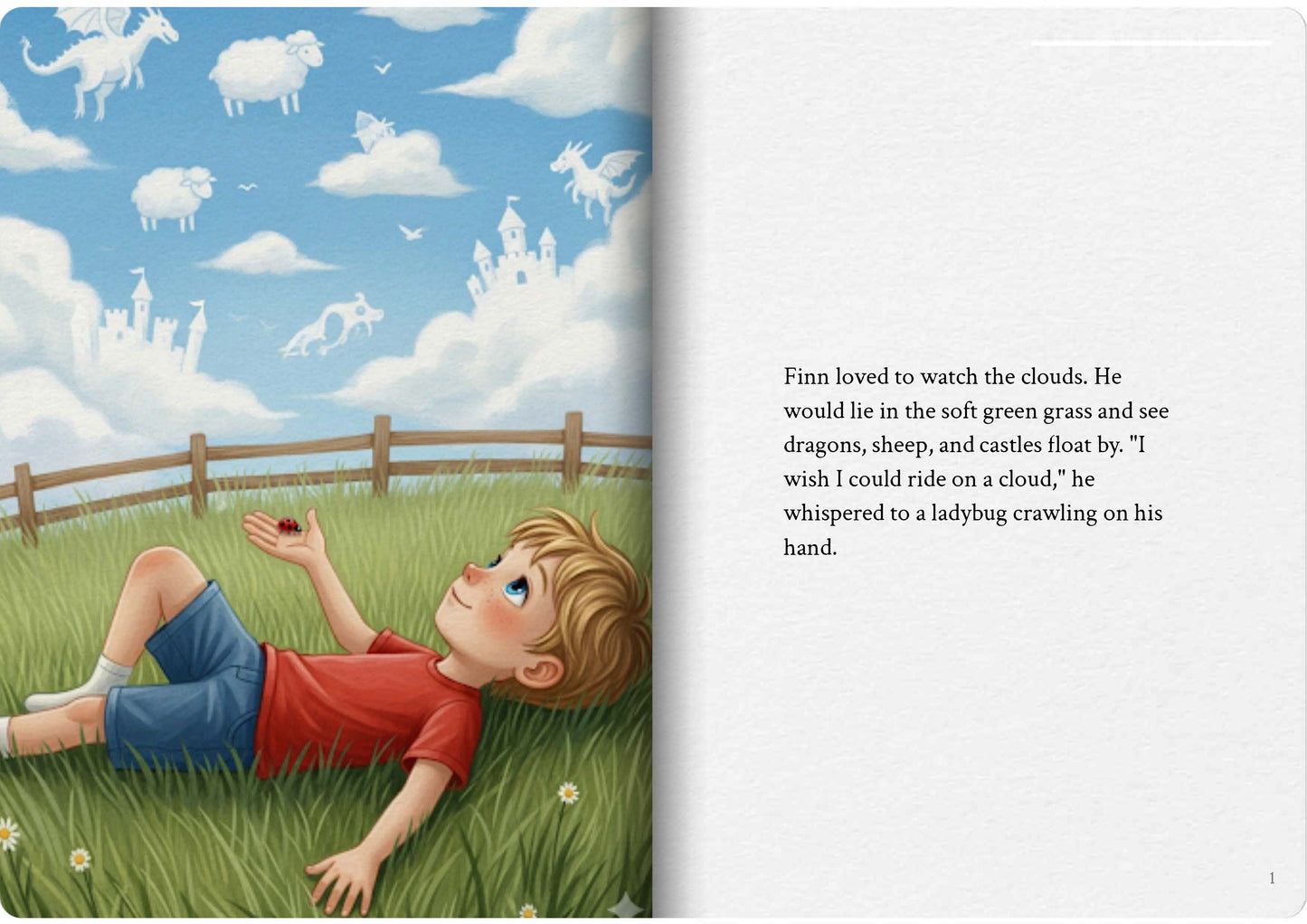 Finn loved to watch the clouds. He would lie in the soft green grass and see dragons, sheep, and castles float by. "I wish I could ride on a cloud," he whispered to a ladybug crawling on his hand.

1